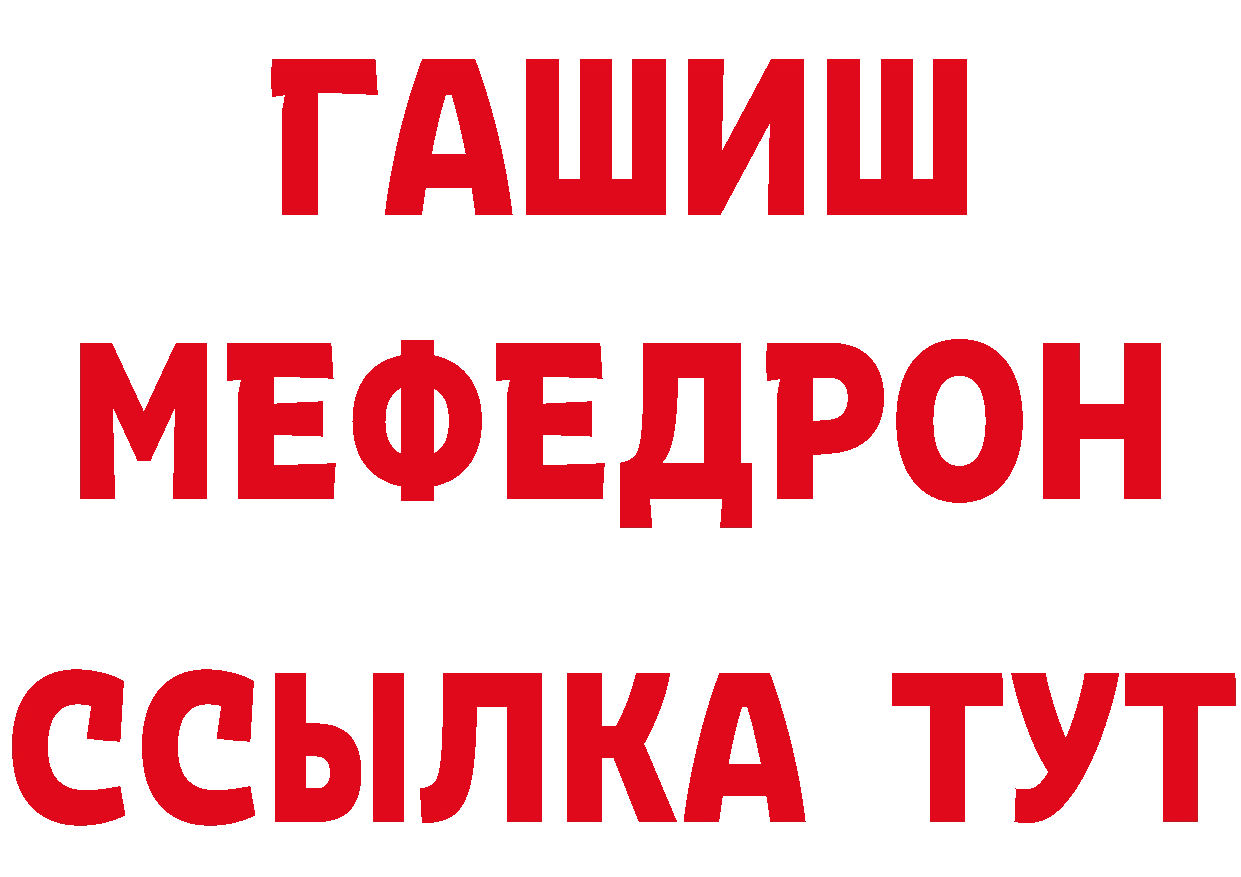 ГАШИШ
МЕФЕДРОН
ССЫЛКА ТУТ